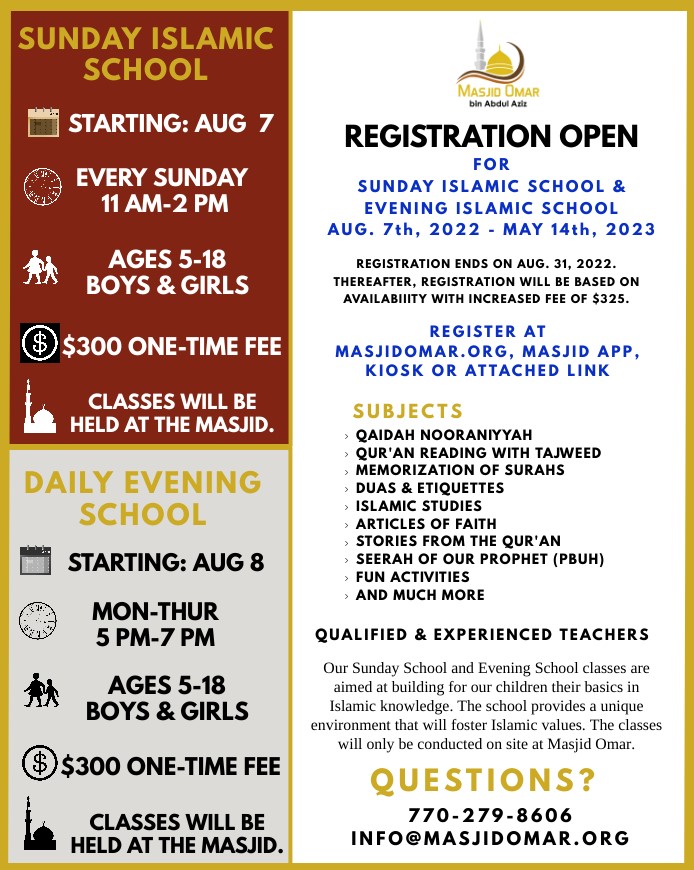 SUNDAY ISLAMIC SCHOOL

STARTING: AUG 7

EVERY SUNDAY 11 AM-2 PM

AGES 5-18 BOYS & GIRLS

$300 ONE-TIME FEE

CLASSES WILL BE HELD AT THE MASJID.

DAILY EVENING SCHOOL

STARTING: AUG 8

MON-THUR 5 PM-7 PM

AGES 5-18 BOYS & GIRLS

$300 ONE-TIME FEE

CLASSES WILL BE HELD AT THE MASJID.

MASJID OMAR
bin Abdul Aziz

REGISTRATION OPEN
FOR
SUNDAY ISLAMIC SCHOOL & EVENING ISLAMIC SCHOOL
AUG. 7th, 2022 - MAY 14th, 2023

REGISTRATION ENDS ON AUG. 31, 2022. THEREAFTER, REGISTRATION WILL BE BASED ON AVAILABIIITY WITH INCREASED FEE OF $325.

REGISTER AT MASJIDOMAR.ORG, MASJID APP, KIOSK OR ATTACHED LINK

SUBJECTS
› QAIDAH NOORANIYYAH
› QUR'AN READING WITH TAJWEED
› MEMORIZATION OF SURAHS
› DUAS & ETIQUETTES
› ISLAMIC STUDIES
› ARTICLES OF FAITH
› STORIES FROM THE QUR'AN
› SEERAH OF OUR PROPHET (PBUH)
› FUN ACTIVITIES
› AND MUCH MORE

QUALIFIED & EXPERIENCED TEACHERS

Our Sunday School and Evening School classes are aimed at building for our children their basics in Islamic knowledge. The school provides a unique environment that will foster Islamic values. The classes will only be conducted on site at Masjid Omar.

QUESTIONS?
770-279-8606
INFO@MASJIDOMAR.ORG